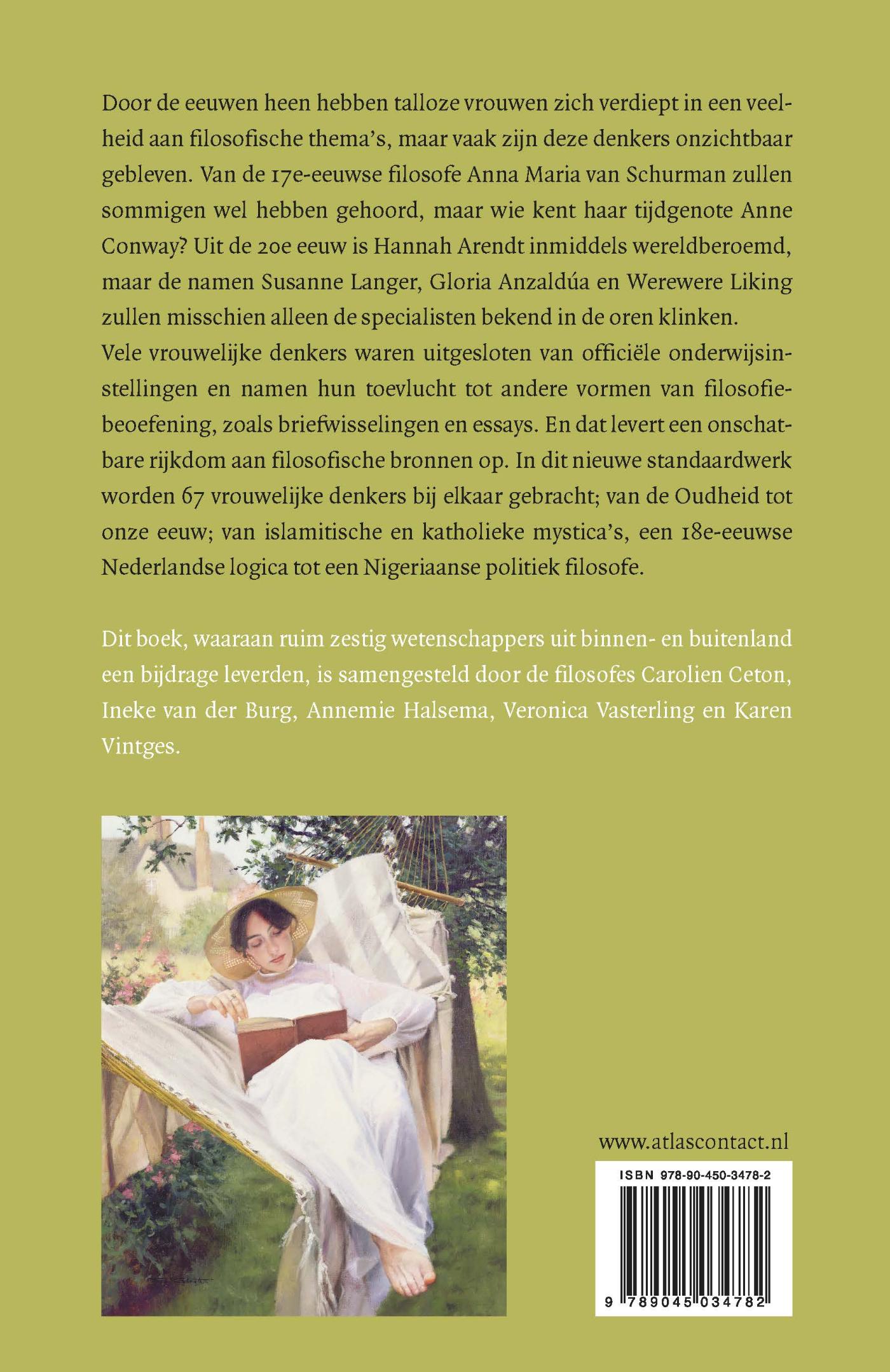 Door de eeuwen heen hebben talloze vrouwen zich verdiept in een veelheid aan filosofische thema's, maar vaak zijn deze denkers onzichtbaar gebleven. Van de 17e-eeuwse filosofe Anna Maria van Schurman zullen sommigen wel hebben gehoord, maar wie kent haar tijdgenote Anne Conway? Uit de 20e eeuw is Hannah Arendt inmiddels wereldberoemd, maar de namen Susanne Langer, Gloria Anzaldúa en Werewere Liking zullen misschien alleen de specialisten bekend in de oren klinken.
Vele vrouwelijke denkers waren uitgesloten van officiële onderwijsinstellingen en namen hun toevlucht tot andere vormen van filosofiebeoefening, zoals briefwisselingen en essays. En dat levert een onschatbare rijkdom aan filosofische bronnen op. In dit nieuwe standaardwerk worden 67 vrouwelijke denkers bij elkaar gebracht; van de Oudheid tot onze eeuw; van islamitische en katholieke mystica's, een 18e-eeuwse Nederlandse logica tot een Nigeriaanse politiek filosofe.

Dit boek, waaraan ruim zestig wetenschappers uit binnen- en buitenland een bijdrage leverden, is samengesteld door de filosofes Carolien Ceton, Ineke van der Burg, Annemie Halsema, Veronica Vasterling en Karen Vintges.

www.atlascontact.nl

ISBN 978-90-450-3478-2

9 789045 034782